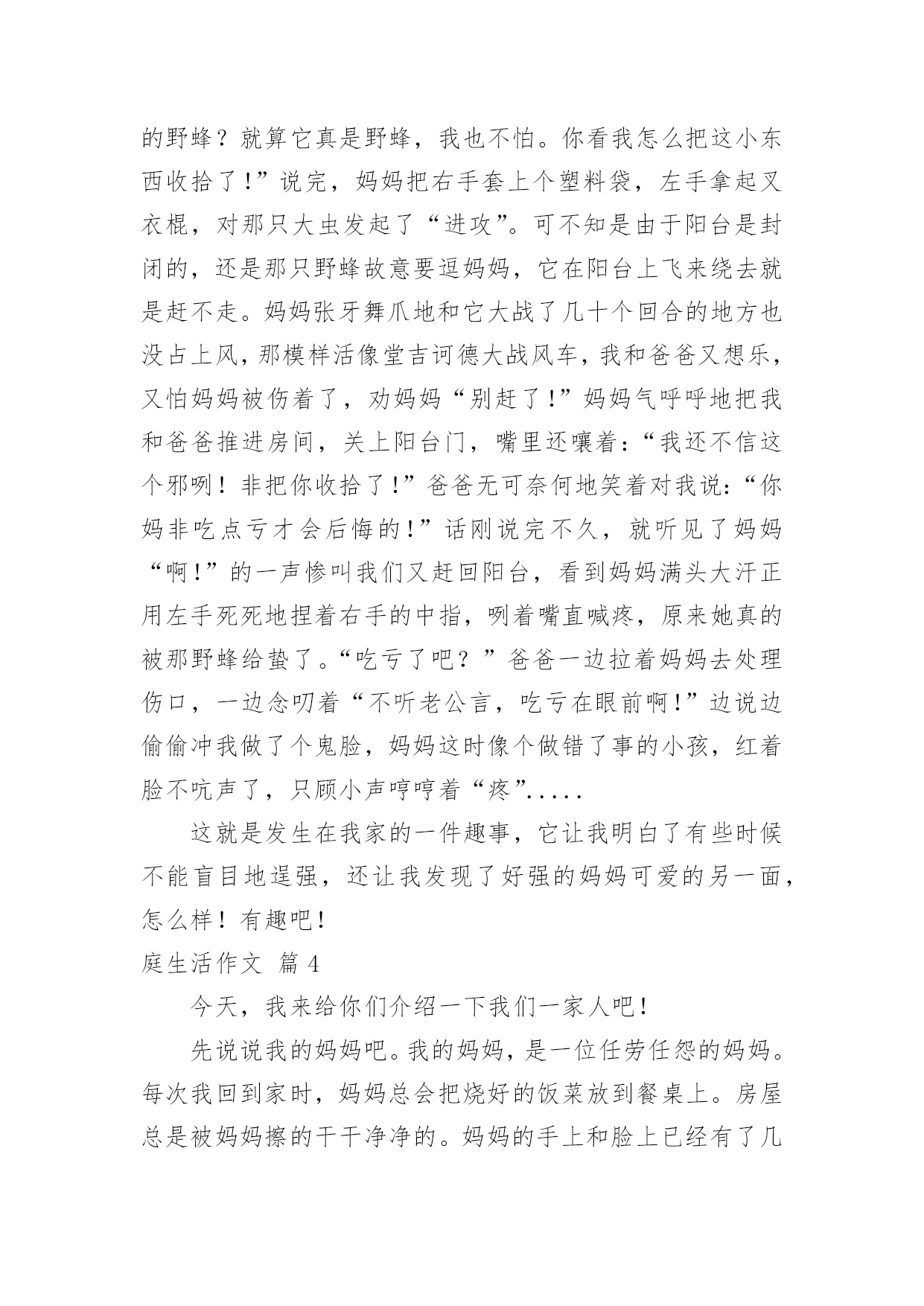 的野蜂？就算它真是野蜂，我也不怕。你看我怎么把这小东西收拾了！”说完，妈妈把右手套上个塑料袋，左手拿起叉衣棍，对那只大虫发起了“进攻”。可不知是由于阳台是封闭的，还是那只野蜂故意要逗妈妈，它在阳台上飞来绕去就是赶不走。妈妈张牙舞爪地和它大战了几十个回合的地方也没占上风，那模样活像堂吉诃德大战风车，我和爸爸又想乐，又怕妈妈被伤着了，劝妈妈“别赶了！”妈妈气呼呼地把我和爸爸推进房间，关上阳台门，嘴里还嚷着：“我还不信这个邪咧！非把你收拾了！”爸爸无可奈何地笑着对我说：“你妈非吃点亏才会后悔的！”话刚说完不久，就听见了妈妈“啊！”的一声惨叫我们又赶回阳台，看到妈妈满头大汗正用左手死死地捏着右手的中指，咧着嘴直喊疼，原来她真的被那野蜂给蛰了。“吃亏了吧？”爸爸一边拉着妈妈去处理伤口，一边念叨着“不听老公言，吃亏在眼前啊！”边说边偷偷冲我做了个鬼脸，妈妈这时像个做错了事的小孩，红着脸不吭声了，只顾小声哼哼着“疼”.....

这就是发生在我家的一件趣事，它让我明白了有些时候不能盲目地逞强，还让我发现了好强的妈妈可爱的另一面，怎么样！有趣吧！

庭生活作文 篇 4

今天，我来给你们介绍一下我们一家人吧！

先说说我的妈妈吧。我的妈妈，是一位任劳任怨的妈妈。每次我回到家时，妈妈总会把烧好的饭菜放到餐桌上。房屋总是被妈妈擦的干干净净的。妈妈的手上和脸上已经有了几